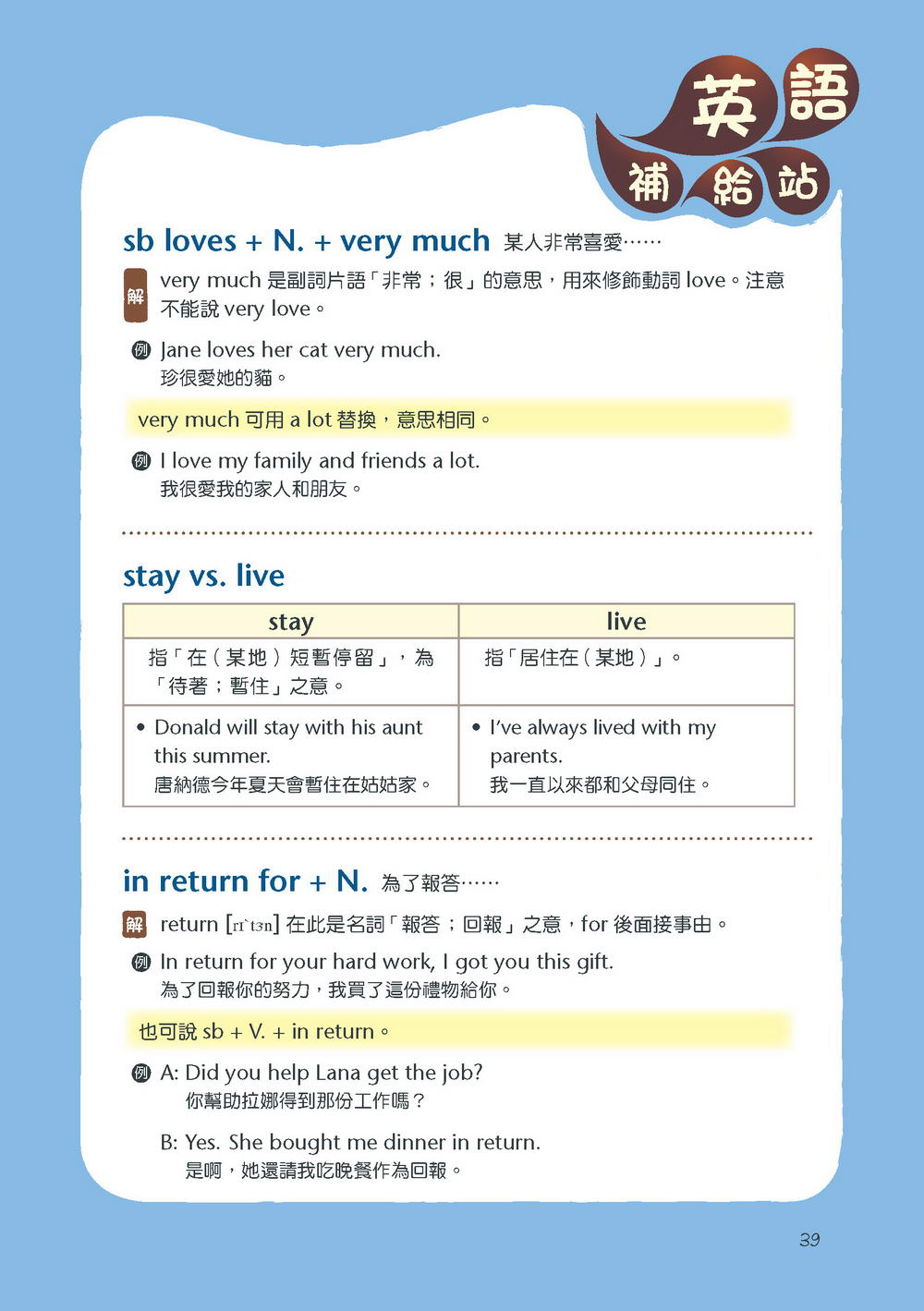 英語補給站

sb loves + N. + very much 某人非常喜愛……

解 very much 是副詞片語「非常；很」的意思，用來修飾動詞 love。注意不能說 very love。

例 Jane loves her cat very much.
珍很愛她的貓。

very much 可用 a lot 替換，意思相同。

例 I love my family and friends a lot.
我很愛我的家人和朋友。

stay vs. live

| stay | live |
|---|---|
| 指「在（某地）短暫停留」，為「待著；暫住」之意。 | 指「居住在（某地）」。 |
| • Donald will stay with his aunt this summer. 唐納德今年夏天會暫住在姑姑家。 | • I've always lived with my parents. 我一直以來都和父母同住。 |

in return for + N. 為了報答……

解 return [rɪˋtɝn] 在此是名詞「報答；回報」之意，for 後面接事由。

例 In return for your hard work, I got you this gift.
為了回報你的努力，我買了這份禮物給你。

也可說 sb + V. + in return。

例 A: Did you help Lana get the job?
你幫助拉娜得到那份工作嗎？

B: Yes. She bought me dinner in return.
是啊，她還請我吃晚餐作為回報。

39